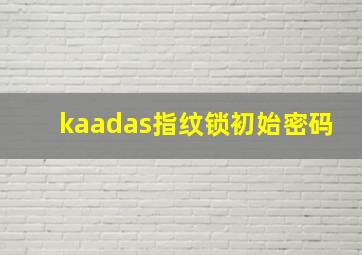 kaadas指纹锁初始密码